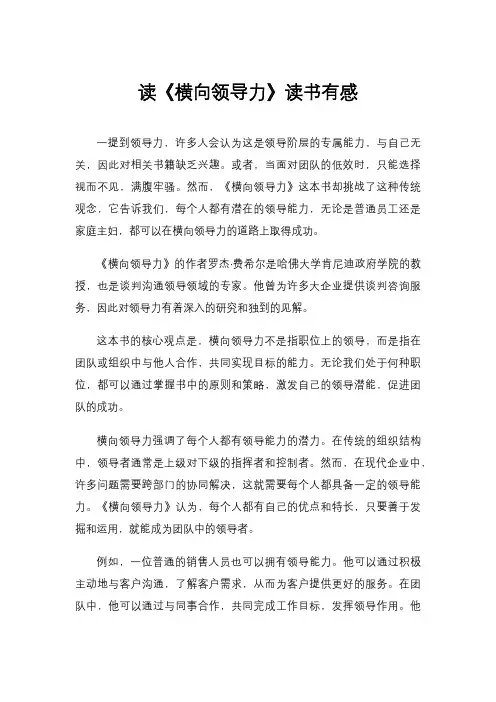 读《横向领导力》读书有感

一提到领导力，许多人会认为这是领导阶层的专属能力，与自己无关，因此对相关书籍缺乏兴趣。或者，当面对团队的低效时，只能选择视而不见，满腹牢骚。然而，《横向领导力》这本书却挑战了这种传统观念，它告诉我们，每个人都有潜在的领导能力，无论是普通员工还是家庭主妇，都可以在横向领导力的道路上取得成功。

《横向领导力》的作者罗杰·费希尔是哈佛大学肯尼迪政府学院的教授，也是谈判沟通领导领域的专家。他曾为许多大企业提供谈判咨询服务，因此对领导力有着深入的研究和独到的见解。

这本书的核心观点是，横向领导力不是指职位上的领导，而是指在团队或组织中与他人合作，共同实现目标的能力。无论我们处于何种职位，都可以通过掌握书中的原则和策略，激发自己的领导潜能，促进团队的成功。

横向领导力强调了每个人都有领导能力的潜力。在传统的组织结构中，领导者通常是上级对下级的指挥者和控制者。然而，在现代企业中，许多问题需要跨部门的协同解决，这就需要每个人都具备一定的领导能力。《横向领导力》认为，每个人都有自己的优点和特长，只要善于发掘和运用，就能成为团队中的领导者。

例如，一位普通的销售人员也可以拥有领导能力。他可以通过积极主动地与客户沟通，了解客户需求，从而为客户提供更好的服务。在团队中，他可以通过与同事合作，共同完成工作目标，发挥领导作用。他